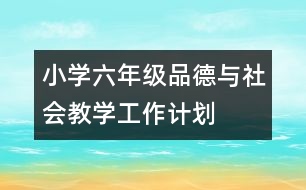 小学六年级品德与社会教学工作计划